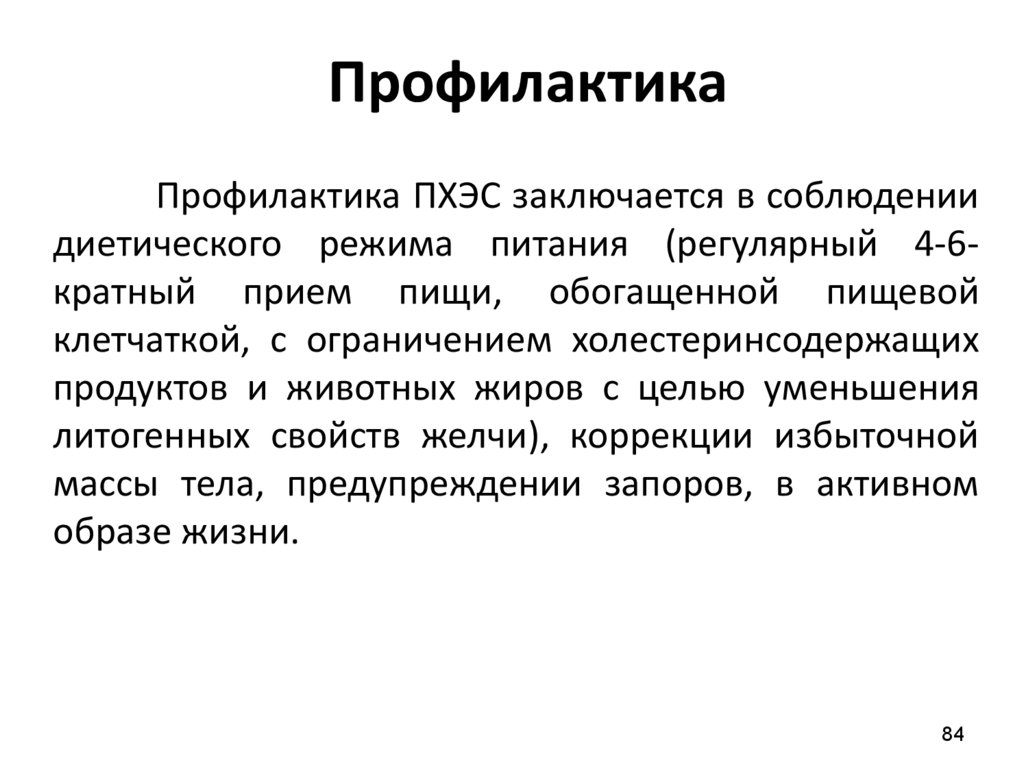 Профилактика

Профилактика ПХЭС заключается в соблюдении диетического режима питания (регулярный 4-6-кратный прием пищи, обогащенной пищевой клетчаткой, с ограничением холестеринсодержащих продуктов и животных жиров с целью уменьшения литогенных свойств желчи), коррекции избыточной массы тела, предупреждении запоров, в активном образе жизни.

84